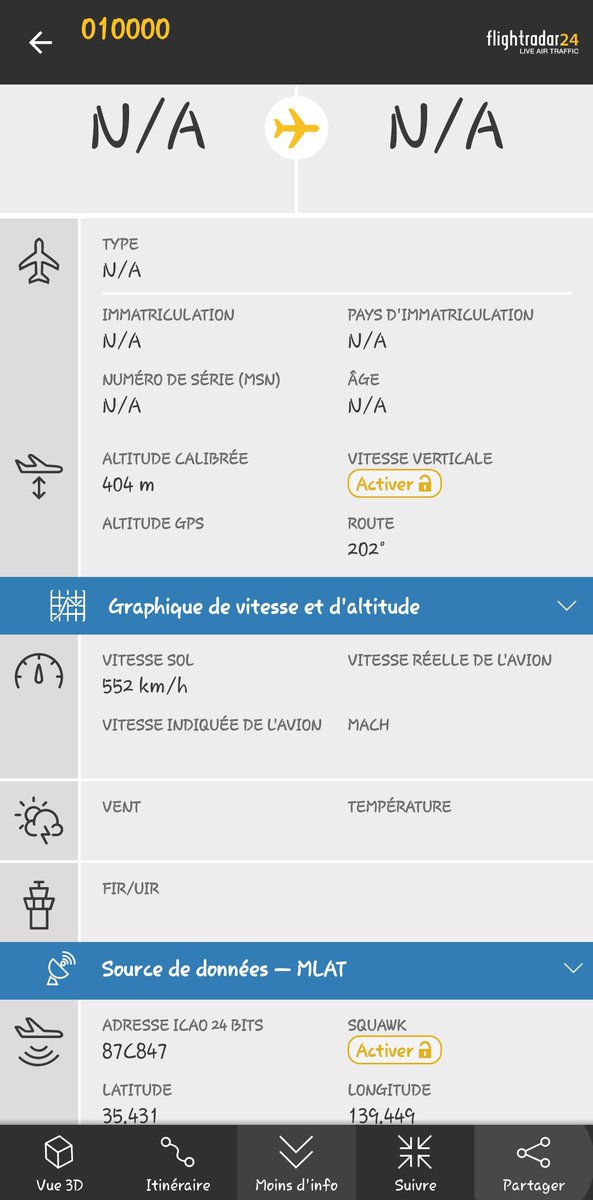 010000

flightradar24
LIVE AIR TRAFFIC

N/A

N/A

TYPE
N/A

IMMATRICULATION
N/A

PAYS D'IMMATRICULATION
N/A

NUMÉRO DE SÉRIE (MSN)
N/A

ÂGE
N/A

ALTITUDE CALIBRÉE
404 m

VITESSE VERTICALE
Activer

ALTITUDE GPS

ROUTE
202°

Graphique de vitesse et d'altitude

VITESSE SOL
552 km/h

VITESSE RÉELLE DE L'AVION

VITESSE INDIQUÉE DE L'AVION

MACH

VENT

TEMPÉRATURE

FIR/UIR

Source de données — MLAT

ADRESSE ICAO 24 BITS
87C847

SQUAWK
Activer

LATITUDE
35.431

LONGITUDE
139.449

Vue 3D
Itinéraire
Moins d'info
Suivre
Partager